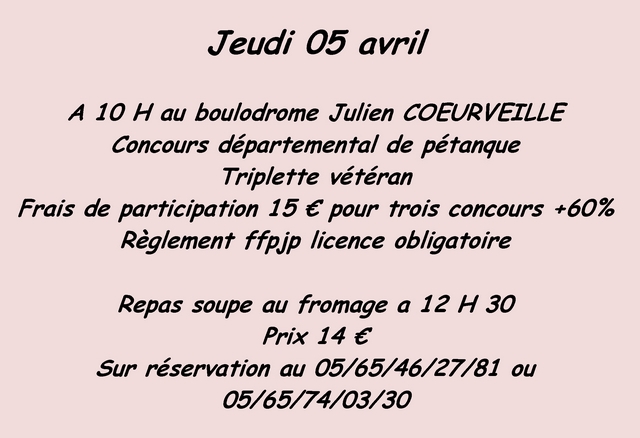 Jeudi 05 avril

A 10 H au boulodrome Julien COEURVEILLE
Concours départemental de pétanque
Triplette vétéran
Frais de participation 15 € pour trois concours +60%
Règlement ffpjp licence obligatoire

Repas soupe au fromage a 12 H 30
Prix 14 €
Sur réservation au 05/65/46/27/81 ou
05/65/74/03/30